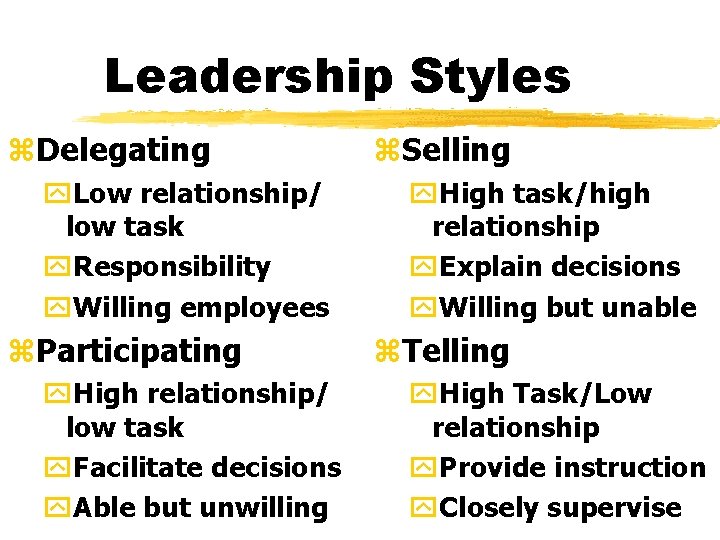 Leadership Styles

Delegating
Low relationship/ low task
Responsibility
Willing employees

Participating
High relationship/ low task
Facilitate decisions
Able but unwilling

Selling
High task/high relationship
Explain decisions
Willing but unable

Telling
High Task/Low relationship
Provide instruction
Closely supervise